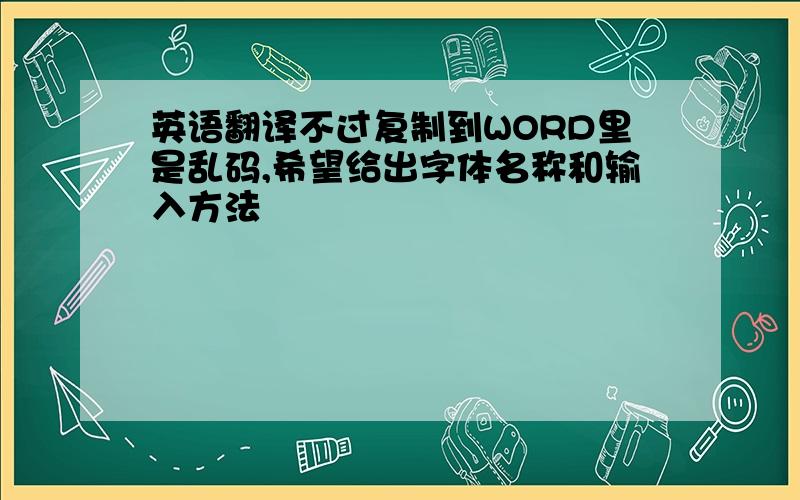 英语翻译不过复制到WORD里是乱码,希望给出字体名称和输入方法